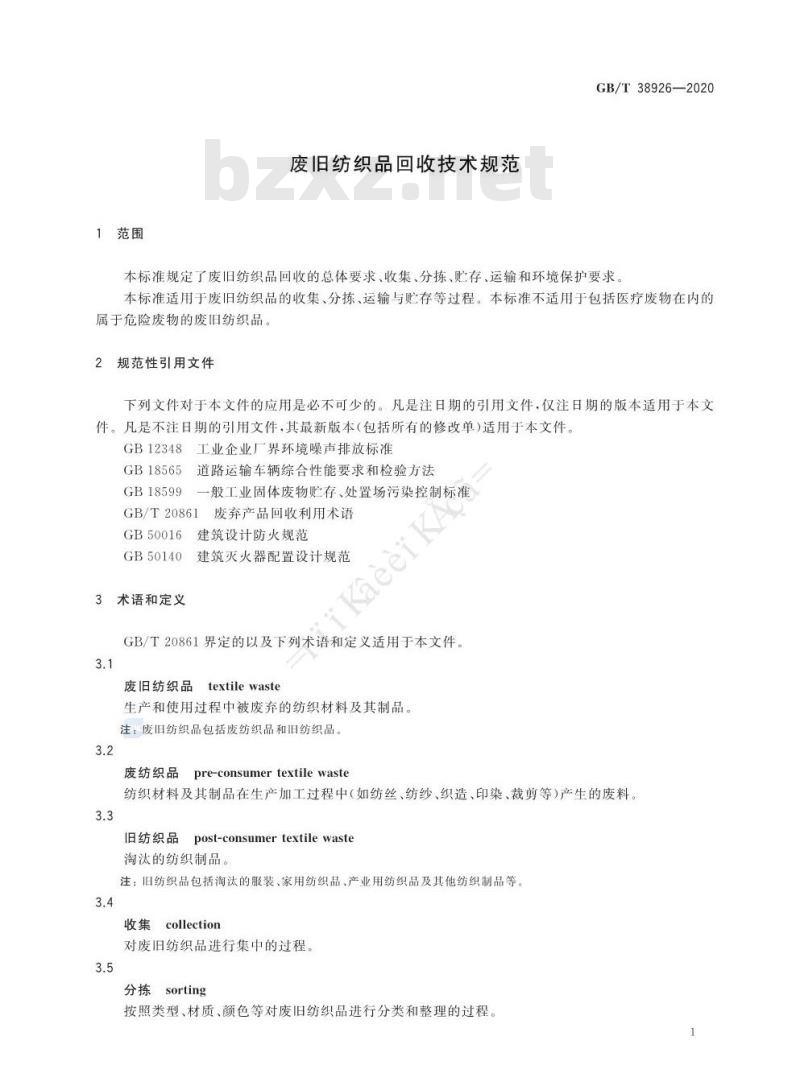 GB/T 38926—2020

bzxz.net

废旧纺织品回收技术规范

1 范围

本标准规定了废旧纺织品回收的总体要求、收集、分拣、贮存、运输和环境保护要求。

本标准适用于废旧纺织品的收集、分拣、运输与贮存等过程。本标准不适用于包括医疗废物在内的属于危险废物的废旧纺织品。

2 规范性引用文件

下列文件对于本文件的应用是必不可少的。凡是注日期的引用文件,仅注日期的版本适用于本文件。凡是不注日期的引用文件,其最新版本(包括所有的修改单)适用于本文件。

GB 12348 工业企业厂界环境噪声排放标准

GB 18565 道路运输车辆综合性能要求和检验方法

GB 18599 一般工业固体废物贮存、处置场污染控制标准

GB/T 20861 废弃产品回收利用术语

GB 50016 建筑设计防火规范

GB 50140 建筑灭火器配置设计规范

3 术语和定义

GB/T 20861 界定的以及下列术语和定义适用于本文件。

3.1

废旧纺织品 textile waste

生产和使用过程中被废弃的纺织材料及其制品。

注:废旧纺织品包括废纺织品和旧纺织品。

3.2

废纺织品 pre-consumer textile waste

纺织材料及其制品在生产加工过程中(如纺丝、纺纱、织造、印染、裁剪等)产生的废料。

3.3

旧纺织品 post-consumer textile waste

淘汰的纺织制品。

注:旧纺织品包括淘汰的服装、家用纺织品、产业用纺织品及其他纺织制品等。

3.4

收集 collection

对废旧纺织品进行集中的过程。

3.5

分拣 sorting

按照类型、材质、颜色等对废旧纺织品进行分类和整理的过程。

1